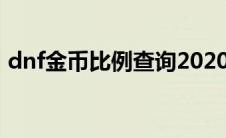 dnf金币比例查询2020